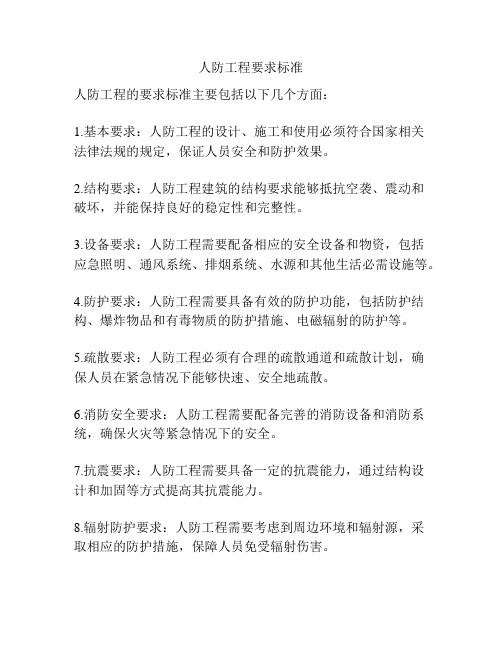 人防工程要求标准

人防工程的要求标准主要包括以下几个方面：

1.基本要求：人防工程的设计、施工和使用必须符合国家相关法律法规的规定，保证人员安全和防护效果。

2.结构要求：人防工程建筑的结构要求能够抵抗空袭、震动和破坏，并能保持良好的稳定性和完整性。

3.设备要求：人防工程需要配备相应的安全设备和物资，包括应急照明、通风系统、排烟系统、水源和其他生活必需设施等。

4.防护要求：人防工程需要具备有效的防护功能，包括防护结构、爆炸物品和有毒物质的防护措施、电磁辐射的防护等。

5.疏散要求：人防工程必须有合理的疏散通道和疏散计划，确保人员在紧急情况下能够快速、安全地疏散。

6.消防安全要求：人防工程需要配备完善的消防设备和消防系统，确保火灾等紧急情况下的安全。

7.抗震要求：人防工程需要具备一定的抗震能力，通过结构设计和加固等方式提高其抗震能力。

8.辐射防护要求：人防工程需要考虑到周边环境和辐射源，采取相应的防护措施，保障人员免受辐射伤害。